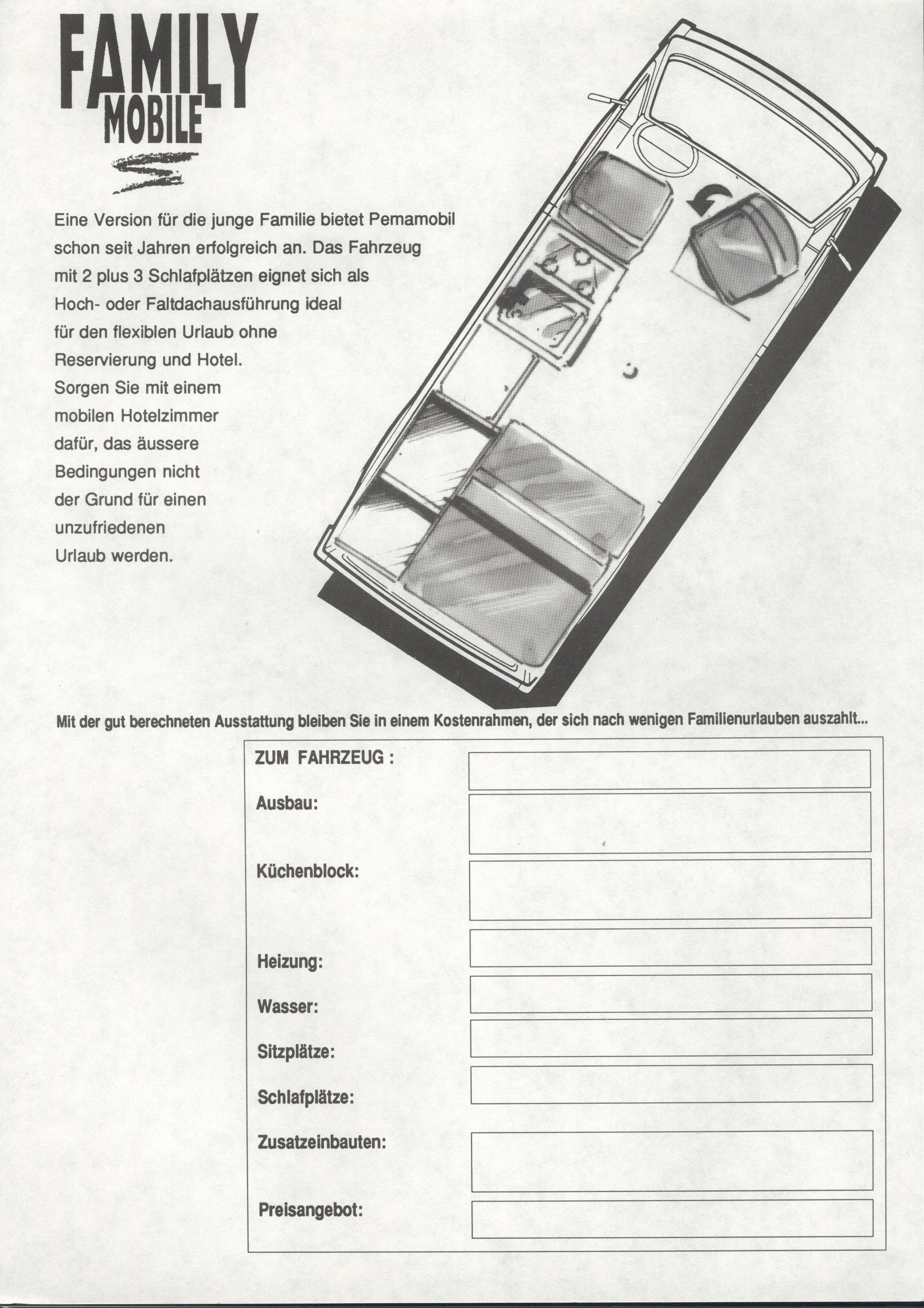 FAMILY
MOBILE

Eine Version für die junge Familie bietet Pemamobil schon seit Jahren erfolgreich an. Das Fahrzeug mit 2 plus 3 Schlafplätzen eignet sich als Hoch- oder Faltdachausführung ideal für den flexiblen Urlaub ohne Reservierung und Hotel. Sorgen Sie mit einem mobilen Hotelzimmer dafür, das äussere Bedingungen nicht der Grund für einen unzufriedenen Urlaub werden.

Mit der gut berechneten Ausstattung bleiben Sie in einem Kostenrahmen, der sich nach wenigen Familienurlauben auszahlt...

ZUM FAHRZEUG :

Ausbau:

Küchenblock:

Heizung:

Wasser:

Sitzplätze:

Schlafplätze:

Zusatzeinbauten:

Preisangebot: